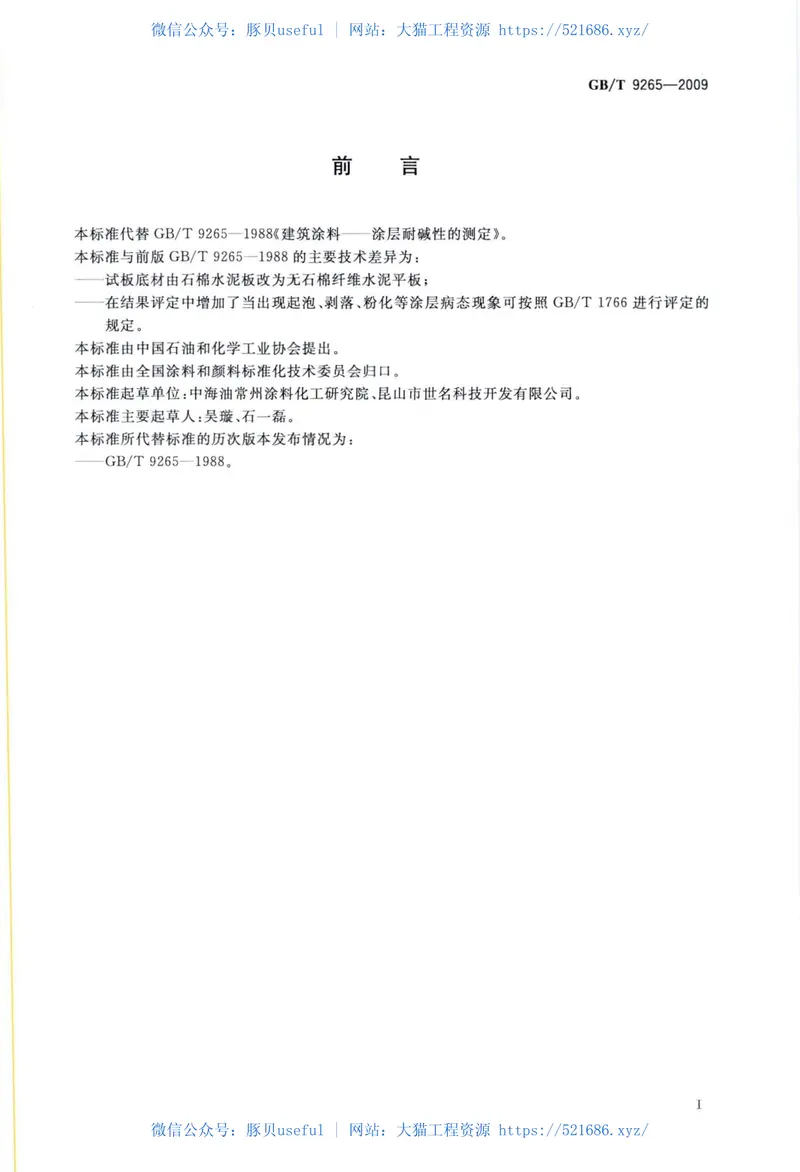 微信公众号：豚贝useful ｜ 网站：大猫工程资源 https://521686.xyz/

GB/T 9265—2009

前 言

本标准代替 GB/T 9265—1988《建筑涂料——涂层耐碱性的测定》。

本标准与前版 GB/T 9265—1988 的主要技术差异为：

——试板底材由石棉水泥板改为无石棉纤维水泥平板；

——在结果评定中增加了当出现起泡、剥落、粉化等涂层病态现象可按照 GB/T 1766 进行评定的规定。

本标准由中国石油和化学工业协会提出。

本标准由全国涂料和颜料标准化技术委员会归口。

本标准起草单位：中海油常州涂料化工研究院、昆山市世名科技开发有限公司。

本标准主要起草人：吴璇、石一磊。

本标准所代替标准的历次版本发布情况为：

——GB/T 9265—1988。

I

微信公众号：豚贝useful ｜ 网站：大猫工程资源 https://521686.xyz/